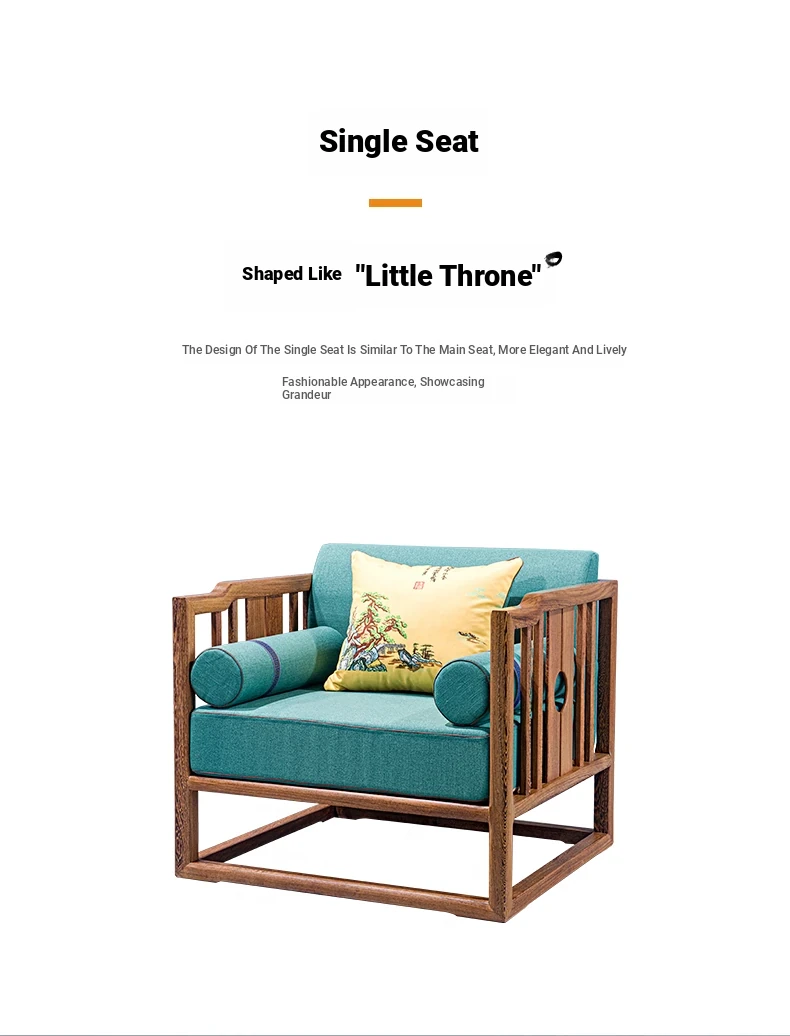 Single Seat

Shaped Like "Little Throne"

The Design Of The Single Seat Is Similar To The Main Seat, More Elegant And Lively

Fashionable Appearance, Showcasing Grandeur